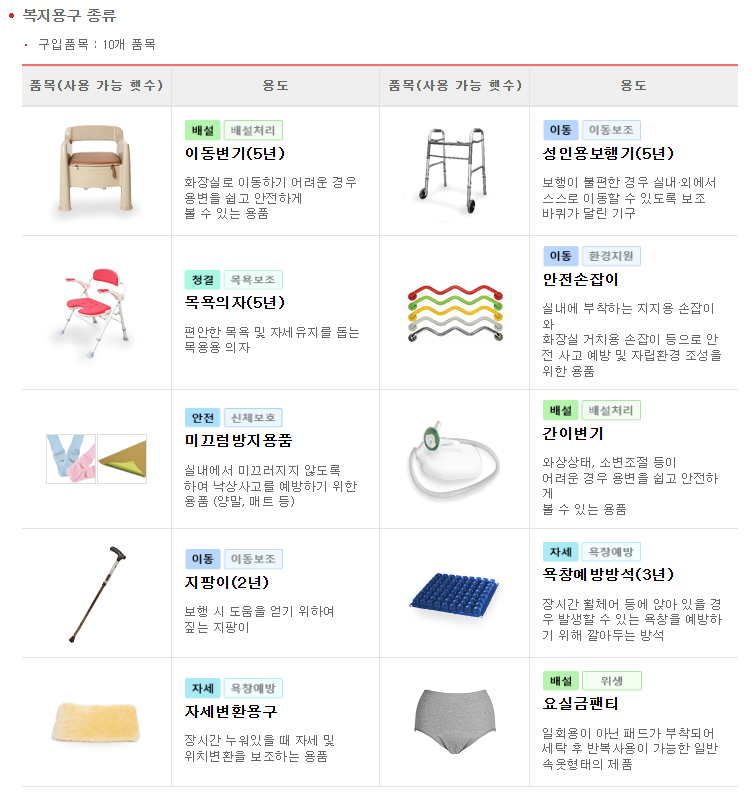 • 복지용구 종류

• 구입품목 : 10개 품목

| 품목(사용 가능 햇수) | 용도 | 품목(사용 가능 햇수) | 용도 |
|---|---|---|---|
|  | 배설 배설처리 이동변기(5년) 화장실로 이동하기 어려운 경우 용변을 쉽고 안전하게 볼 수 있는 용품 |  | 이동 이동보조 성인용보행기(5년) 보행이 불편한 경우 실내·외에서 스스로 이동할 수 있도록 보조 바퀴가 달린 기구 |
|  | 청결 목욕보조 목욕의자(5년) 편안한 목욕 및 자세유지를 돕는 목욕용 의자 |  | 이동 환경지원 안전손잡이 실내에 부착하는 지지용 손잡이와 화장실 거치용 손잡이 등으로 안전 사고 예방 및 자립환경 조성을 위한 용품 |
|  | 안전 신체보호 미끄럼방지용품 실내에서 미끄러지지 않도록 하여 낙상사고를 예방하기 위한 용품 (양말, 매트 등) |  | 배설 배설처리 간이변기 와상상태, 소변조절 등이 어려운 경우 용변을 쉽고 안전하게 볼 수 있는 용품 |
|  | 이동 이동보조 지팡이(2년) 보행 시 도움을 얻기 위하여 짚는 지팡이 |  | 자세 욕창예방 욕창예방방석(3년) 장시간 휠체어 등에 앉아 있을 경우 발생할 수 있는 욕창을 예방하기 위해 깔아두는 방석 |
|  | 자세 욕창예방 자세변환용구 장시간 누워있을 때 자세 및 위치변환을 보조하는 용품 |  | 배설 위생 요실금팬티 일회용이 아닌 패드가 부착되어 세탁 후 반복사용이 가능한 일반 속옷형태의 제품 |